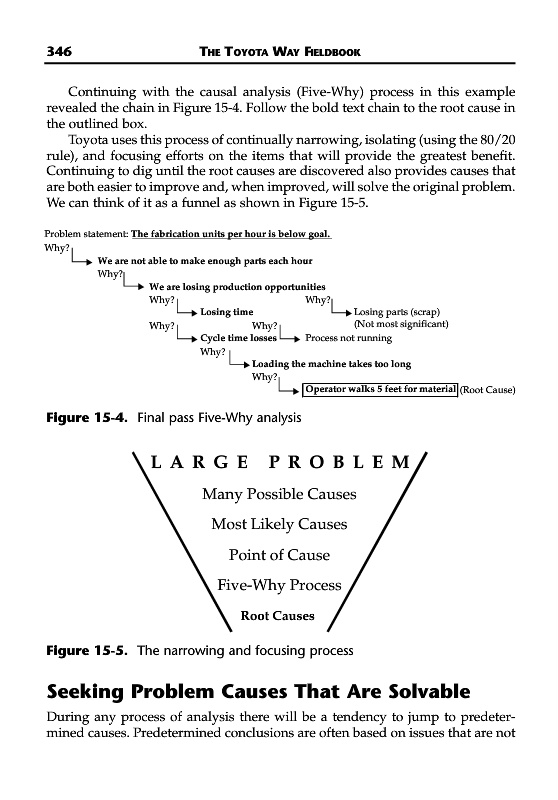 346 THE TOYOTA WAY FIELDBOOK

Continuing with the causal analysis (Five-Why) process in this example revealed the chain in Figure 15-4. Follow the bold text chain to the root cause in the outlined box.

Toyota uses this process of continually narrowing, isolating (using the 80/20 rule), and focusing efforts on the items that will provide the greatest benefit. Continuing to dig until the root causes are discovered also provides causes that are both easier to improve and, when improved, will solve the original problem. We can think of it as a funnel as shown in Figure 15-5.

Problem statement: The fabrication units per hour is below goal.
Why?
We are not able to make enough parts each hour
Why?
We are losing production opportunities
Why?
Losing time
Why?
Losing parts (scrap)
(Not most significant)
Why?
Cycle time losses
Why?
Process not running
Why?
Loading the machine takes too long
Why?
Operator walks 5 feet for material (Root Cause)

Figure 15-4. Final pass Five-Why analysis

LARGE PROBLEM
Many Possible Causes
Most Likely Causes
Point of Cause
Five-Why Process
Root Causes

Figure 15-5. The narrowing and focusing process

Seeking Problem Causes That Are Solvable

During any process of analysis there will be a tendency to jump to predetermined causes. Predetermined conclusions are often based on issues that are not